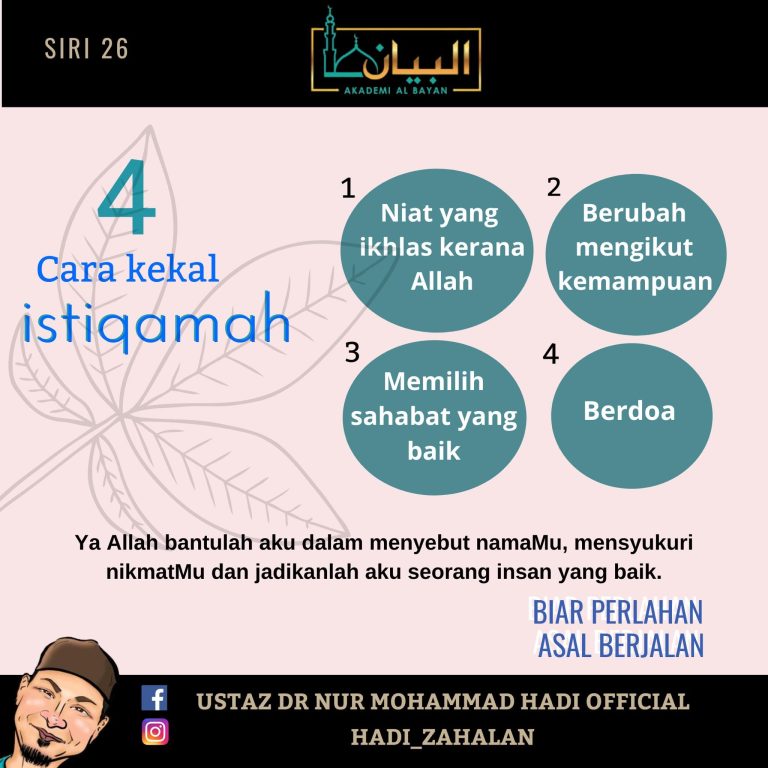 SIRI 26

البيان
AKADEMI AL BAYAN

4
Cara kekal
istiqamah

1
Niat yang ikhlas kerana Allah

2
Berubah mengikut kemampuan

3
Memilih sahabat yang baik

4
Berdoa

Ya Allah bantulah aku dalam menyebut namaMu, mensyukuri nikmatMu dan jadikanlah aku seorang insan yang baik.

BIAR PERLAHAN
ASAL BERJALAN

USTAZ DR NUR MOHAMMAD HADI OFFICIAL
HADI_ZAHALAN